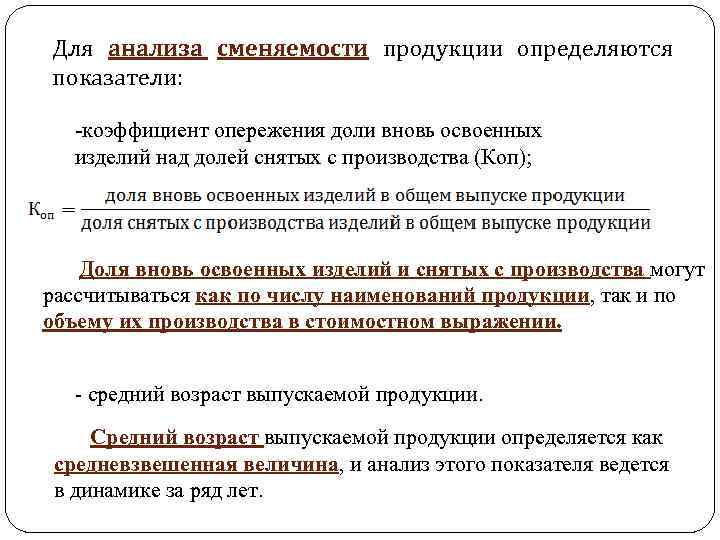 Для анализа сменяемости продукции определяются показатели:

-коэффициент опережения доли вновь освоенных изделий над долей снятых с производства (Коп);

$К_{оп} = \frac{\text{доля вновь освоенных изделий в общем выпуске продукции}}{\text{доля снятых с производства изделий в общем выпуске продукции}}$

Доля вновь освоенных изделий и снятых с производства могут рассчитываться как по числу наименований продукции, так и по объему их производства в стоимостном выражении.

- средний возраст выпускаемой продукции.

Средний возраст выпускаемой продукции определяется как средневзвешенная величина, и анализ этого показателя ведется в динамике за ряд лет.